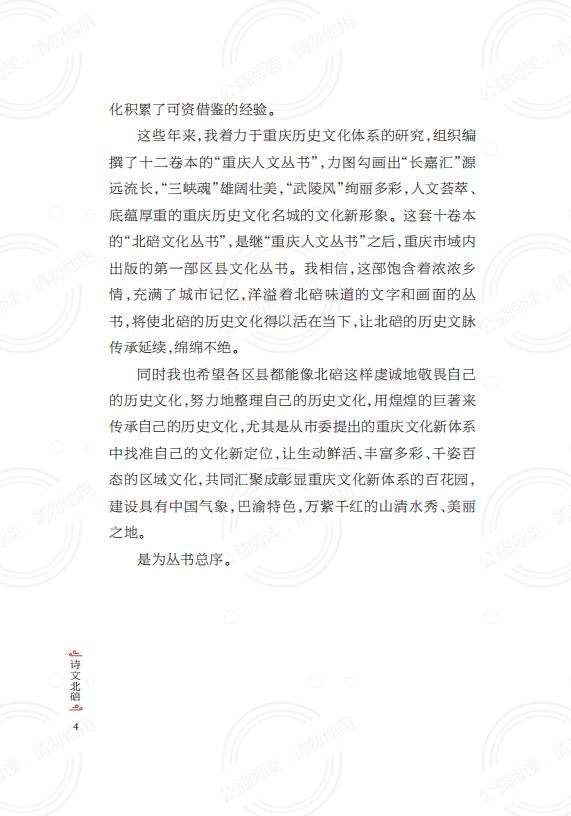 化积累了可资借鉴的经验。

这些年来，我着力于重庆历史文化体系的研究，组织编撰了十二卷本的“重庆人文丛书”，力图勾画出“长嘉汇”源远流长，“三峡魂”雄阔壮美，“武陵风”绚丽多彩，人文荟萃、底蕴厚重的重庆历史文化名城的文化新形象。这套十卷本的“北碚文化丛书”，是继“重庆人文丛书”之后，重庆市域内出版的第一部区县文化丛书。我相信，这部饱含着浓浓乡情，充满了城市记忆，洋溢着北碚味道的文字和画面的丛书，将使北碚的历史文化得以活在当下，让北碚的历史文脉传承延续，绵绵不绝。

同时我也希望各区县都能像北碚这样虔诚地敬畏自己的历史文化，努力地整理自己的历史文化，用煌煌的巨著来传承自己的历史文化，尤其是从市委提出的重庆文化新体系中找准自己的文化新定位，让生动鲜活、丰富多彩、千姿百态的区域文化，共同汇聚成彰显重庆文化新体系的百花园，建设具有中国气象，巴渝特色，万紫千红的山清水秀、美丽之地。

是为丛书总序。

诗文北碚

4

公益阅读，请勿他用